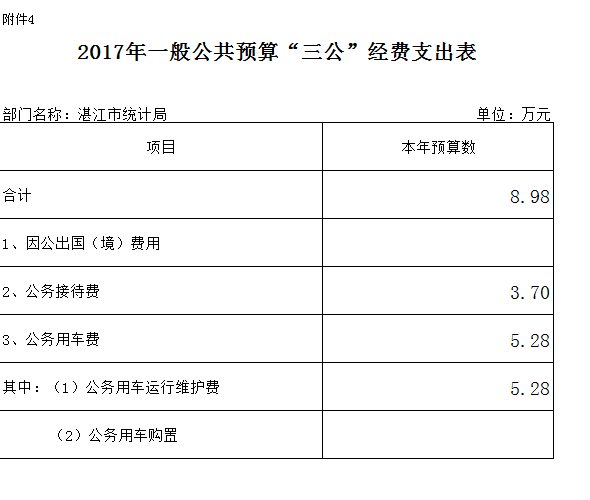 附件4

2017年一般公共预算“三公”经费支出表

部门名称：湛江市统计局 单位：万元

| 项目 | 本年预算数 |
|---|---|
| 合计 | 8.98 |
| 1、因公出国（境）费用 | |
| 2、公务接待费 | 3.70 |
| 3、公务用车费 | 5.28 |
| 其中：（1）公务用车运行维护费 | 5.28 |
| （2）公务用车购置 | |